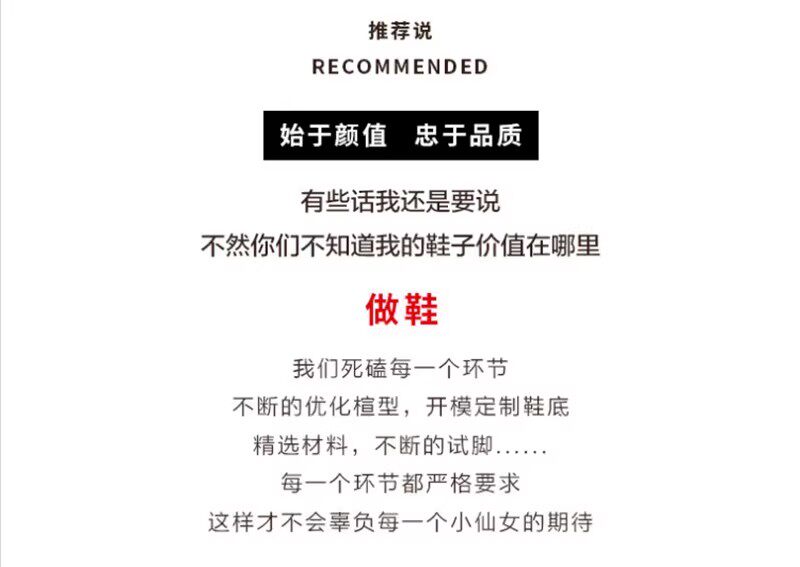 推荐说

RECOMMENDED

始于颜值 忠于品质

有些话我还是要说
不然你们不知道我的鞋子价值在哪里

做鞋

我们死磕每一个环节
不断的优化楦型，开模定制鞋底
精选材料，不断的试脚......
每一个环节都严格要求
这样才不会辜负每一个小仙女的期待